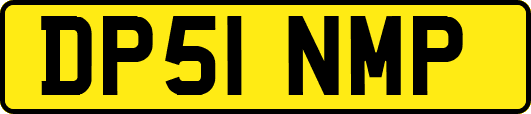 DP51 NMP